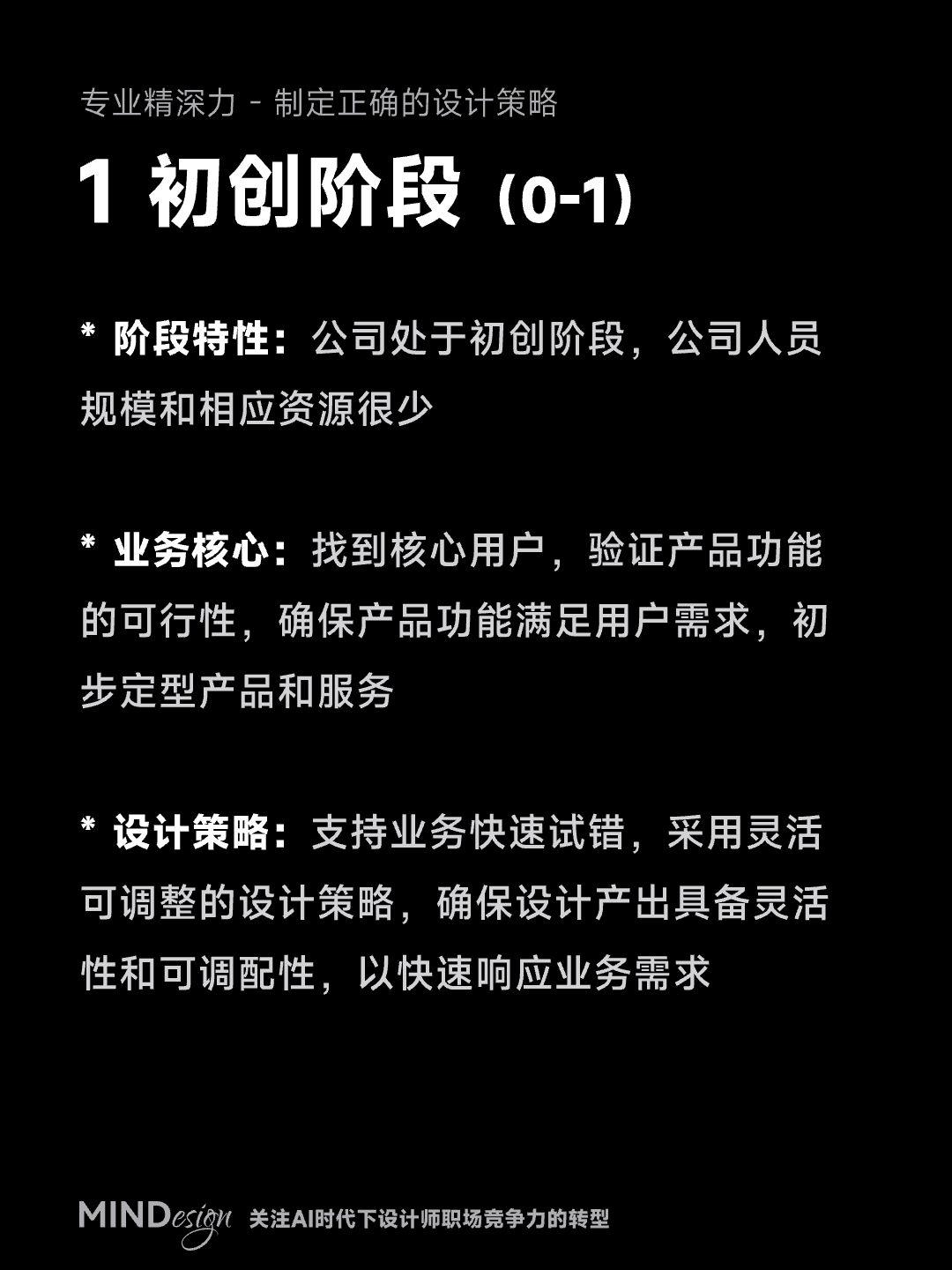 专业精深力 - 制定正确的设计策略

1 初创阶段（0-1）

* 阶段特性：公司处于初创阶段，公司人员规模和相应资源很少

* 业务核心：找到核心用户，验证产品功能的可行性，确保产品功能满足用户需求，初步定型产品和服务

* 设计策略：支持业务快速试错，采用灵活可调整的设计策略，确保设计产出具备灵活性和可调配性，以快速响应业务需求

MINDesign 关注AI时代下设计师职场竞争力的转型